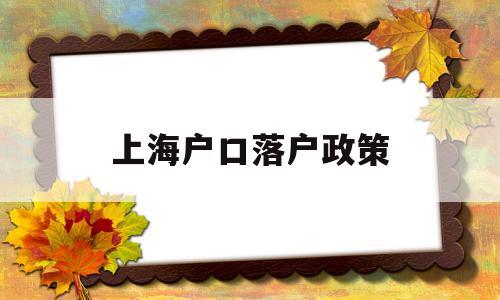 上海户口落户政策